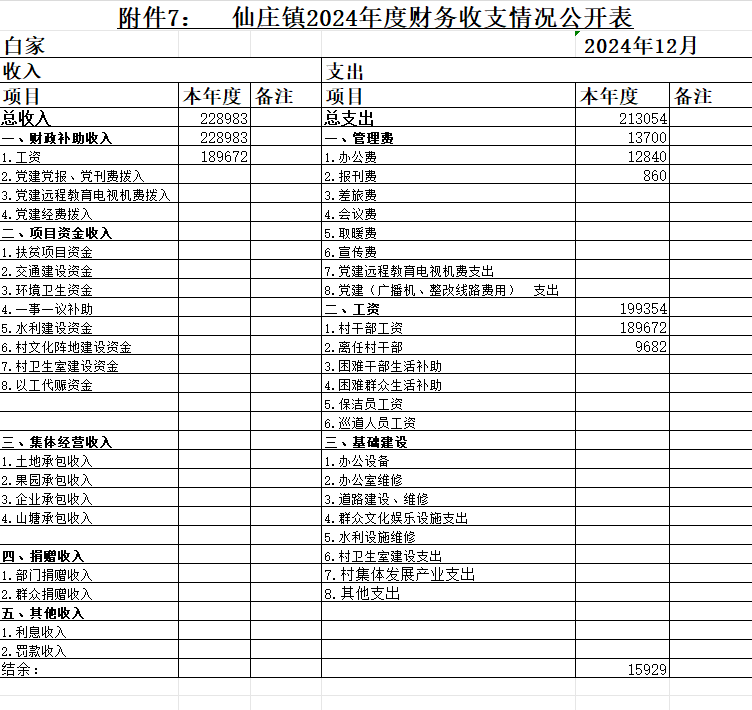 附件7：　仙庄镇2024年度财务收支情况公开表

白家　　2024年12月

| 收入 | | | 支出 | | |
|---|---|---|---|---|---|
| 项目 | 本年度 | 备注 | 项目 | 本年度 | 备注 |
| 总收入 | 228983 | | 总支出 | 213054 | |
| 一、财政补助收入 | 228983 | | 一、管理费 | 13700 | |
| 1.工资 | 189672 | | 1.办公费 | 12840 | |
| 2.党建党报、党刊费拨入 | | | 2.报刊费 | 860 | |
| 3.党建远程教育电视机费拨入 | | | 3.差旅费 | | |
| 4.党建经费拨入 | | | 4.会议费 | | |
| 二、项目资金收入 | | | 5.取暖费 | | |
| 1.扶贫项目资金 | | | 6.宣传费 | | |
| 2.交通建设资金 | | | 7.党建远程教育电视机费支出 | | |
| 3.环境卫生资金 | | | 8.党建（广播机、整改线路费用）　支出 | | |
| 4.一事一议补助 | | | 二、工资 | 199354 | |
| 5.水利建设资金 | | | 1.村干部工资 | 189672 | |
| 6.村文化阵地建设资金 | | | 2.离任村干部 | 9682 | |
| 7.村卫生室建设资金 | | | 3.困难干部生活补助 | | |
| 8.以工代赈资金 | | | 4.困难群众生活补助 | | |
| | | | 5.保洁员工资 | | |
| | | | 6.巡道人员工资 | | |
| 三、集体经营收入 | | | 三、基础建设 | | |
| 1.土地承包收入 | | | 1.办公设备 | | |
| 2.果园承包收入 | | | 2.办公室维修 | | |
| 3.企业承包收入 | | | 3.道路建设、维修 | | |
| 4.山塘承包收入 | | | 4.群众文化娱乐设施支出 | | |
| | | | 5.水利设施维修 | | |
| 四、捐赠收入 | | | 6.村卫生室建设支出 | | |
| 1.部门捐赠收入 | | | 7.村集体发展产业支出 | | |
| 2.群众捐赠收入 | | | 8.其他支出 | | |
| 五、其他收入 | | | | | |
| 1.利息收入 | | | | | |
| 2.罚款收入 | | | | | |
| 结余： | | | | 15929 | |